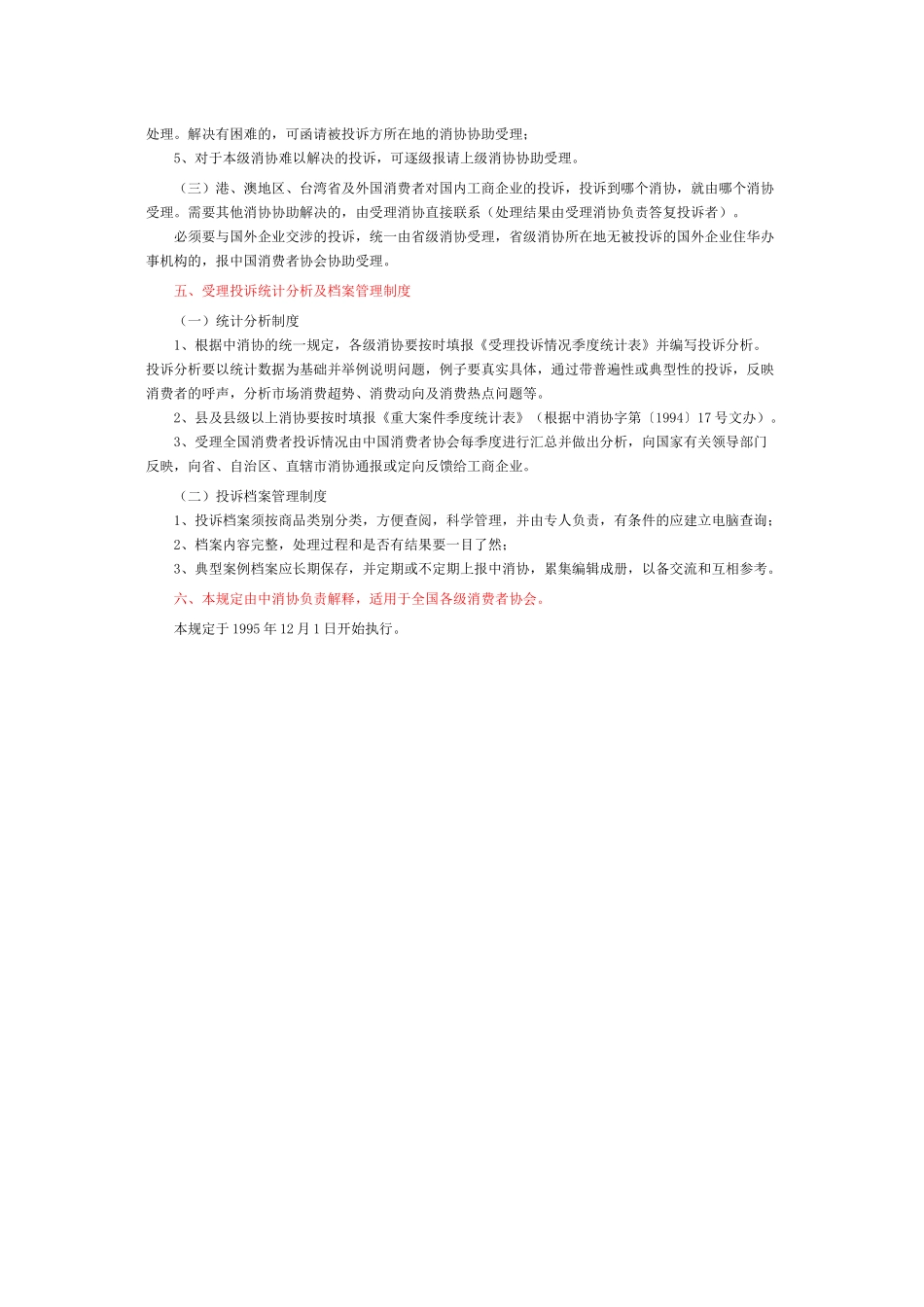 处理。解决有困难的，可函请被投诉方所在地的消协协助受理；

5、对于本级消协难以解决的投诉，可逐级报请上级消协协助受理。

（三）港、澳地区、台湾省及外国消费者对国内工商企业的投诉，投诉到哪个消协，就由哪个消协受理。需要其他消协协助解决的，由受理消协直接联系（处理结果由受理消协负责答复投诉者）。

必须要与国外企业交涉的投诉，统一由省级消协受理，省级消协所在地无被投诉的国外企业住华办事机构的，报中国消费者协会协助受理。

五、受理投诉统计分析及档案管理制度

（一）统计分析制度

1、根据中消协的统一规定，各级消协要按时填报《受理投诉情况季度统计表》并编写投诉分析。投诉分析要以统计数据为基础并举例说明问题，例子要真实具体，通过带普遍性或典型性的投诉，反映消费者的呼声，分析市场消费趋势、消费动向及消费热点问题等。

2、县及县级以上消协要按时填报《重大案件季度统计表》（根据中消协字第〔1994〕17号文办）。

3、受理全国消费者投诉情况由中国消费者协会每季度进行汇总并做出分析，向国家有关领导部门反映，向省、自治区、直辖市消协通报或定向反馈给工商企业。

（二）投诉档案管理制度

1、投诉档案须按商品类别分类，方便查阅，科学管理，并由专人负责，有条件的应建立电脑查询；

2、档案内容完整，处理过程和是否有结果要一目了然；

3、典型案例档案应长期保存，并定期或不定期上报中消协，累集编辑成册，以备交流和互相参考。

六、本规定由中消协负责解释，适用于全国各级消费者协会。

本规定于1995年12月1日开始执行。